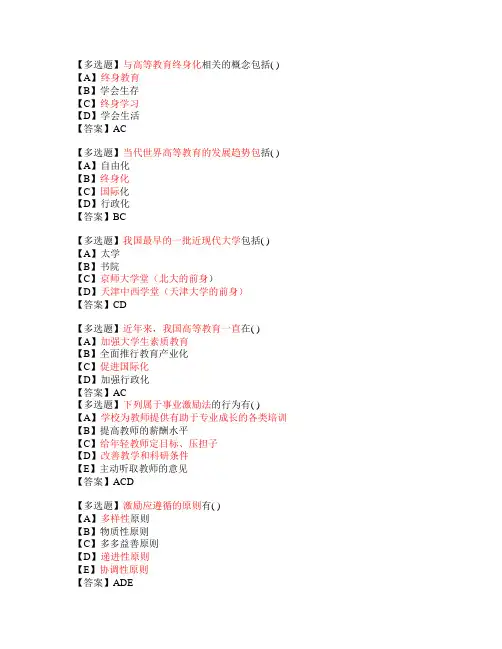 【多选题】与高等教育终身化相关的概念包括( )
【A】终身教育
【B】学会生存
【C】终身学习
【D】学会生活
【答案】AC

【多选题】当代世界高等教育的发展趋势包括( )
【A】自由化
【B】终身化
【C】国际化
【D】行政化
【答案】BC

【多选题】我国最早的一批近现代大学包括( )
【A】太学
【B】书院
【C】京师大学堂（北大的前身）
【D】天津中西学堂（天津大学的前身）
【答案】CD

【多选题】近年来，我国高等教育一直在( )
【A】加强大学生素质教育
【B】全面推行教育产业化
【C】促进国际化
【D】加强行政化
【答案】AC
【多选题】下列属于事业激励法的行为有( )
【A】学校为教师提供有助于专业成长的各类培训
【B】提高教师的薪酬水平
【C】给年轻教师定目标、压担子
【D】改善教学和科研条件
【E】主动听取教师的意见
【答案】ACD

【多选题】激励应遵循的原则有( )
【A】多样性原则
【B】物质性原则
【C】多多益善原则
【D】递进性原则
【E】协调性原则
【答案】ADE